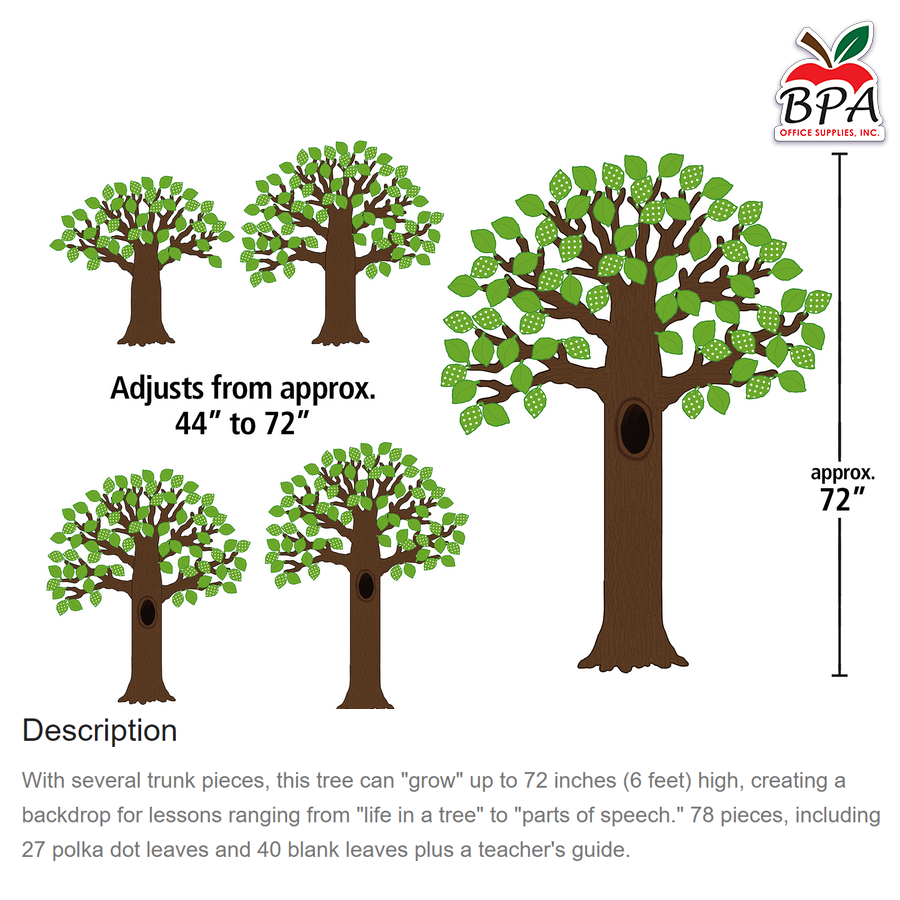 BPA
OFFICE SUPPLIES, INC.

Adjusts from approx.
44" to 72"

approx.
72"

Description

With several trunk pieces, this tree can "grow" up to 72 inches (6 feet) high, creating a backdrop for lessons ranging from "life in a tree" to "parts of speech." 78 pieces, including 27 polka dot leaves and 40 blank leaves plus a teacher's guide.